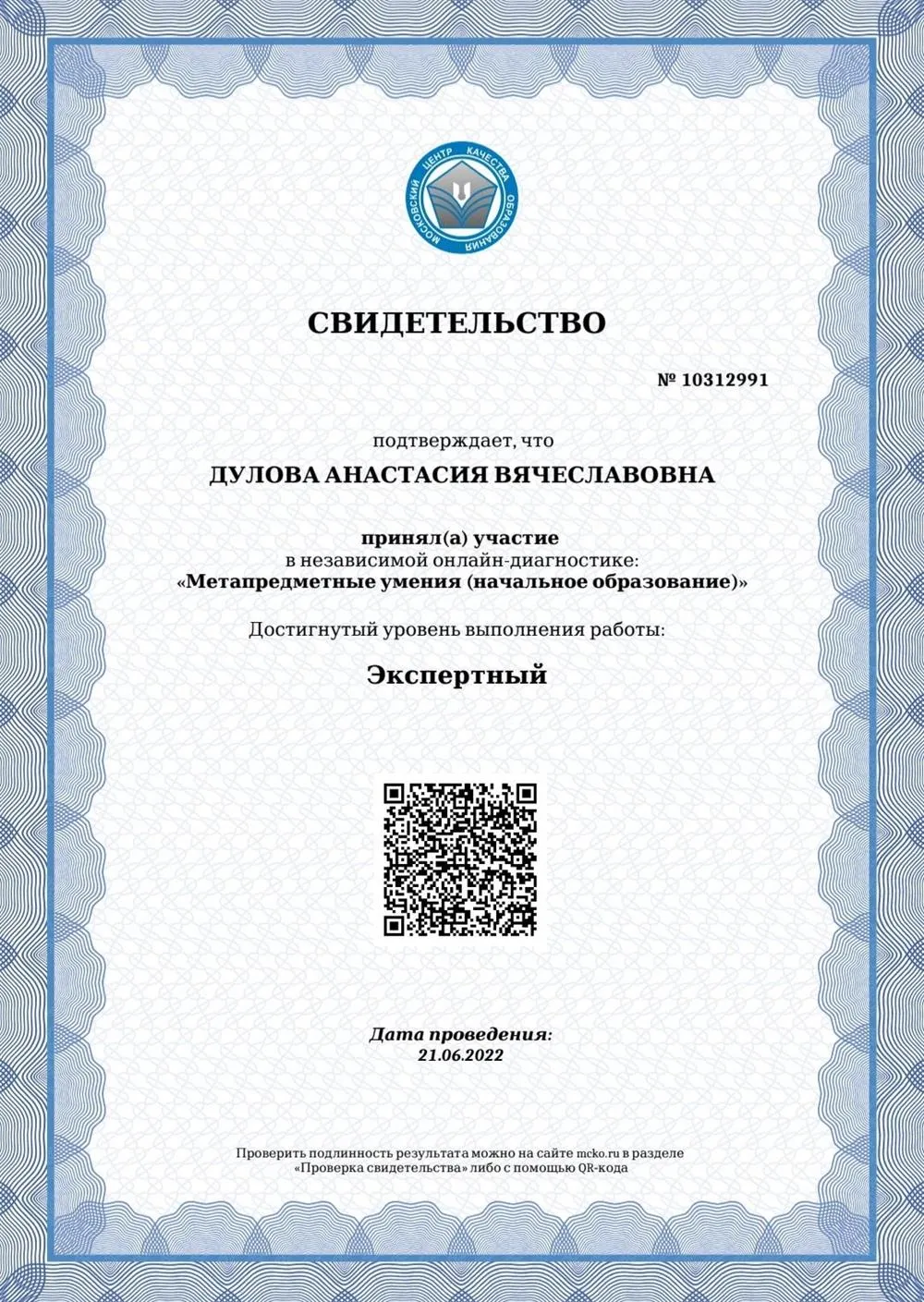 МОСКОВСКИЙ ЦЕНТР КАЧЕСТВА ОБРАЗОВАНИЯ

СВИДЕТЕЛЬСТВО

№ 10312991

подтверждает, что

ДУЛОВА АНАСТАСИЯ ВЯЧЕСЛАВОВНА

принял(а) участие
в независимой онлайн-диагностике:
«Метапредметные умения (начальное образование)»

Достигнутый уровень выполнения работы:

Экспертный

Дата проведения:
21.06.2022

Проверить подлинность результата можно на сайте mcko.ru в разделе «Проверка свидетельства» либо с помощью QR-кода